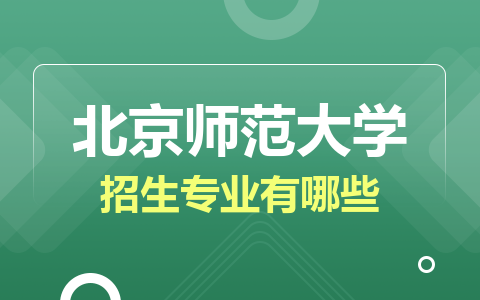 北京师范大学
招生专业有哪些